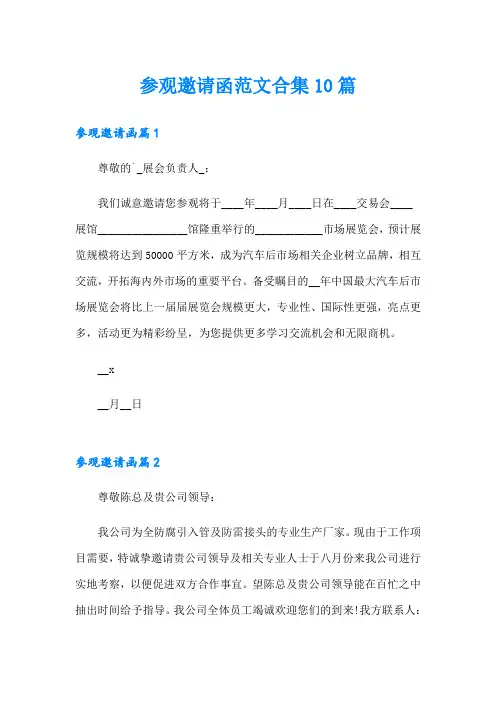 参观邀请函范文合集10篇

参观邀请函篇1

尊敬的`_展会负责人_：

我们诚意邀请您参观将于____年____月____日在____交易会____展馆________________馆隆重举行的____________市场展览会，预计展览规模将达到50000平方米，成为汽车后市场相关企业树立品牌，相互交流，开拓海内外市场的重要平台。备受瞩目的__年中国最大汽车后市场展览会将比上一届届展览会规模更大，专业性、国际性更强，亮点更多，活动更为精彩纷呈，为您提供更多学习交流机会和无限商机。

__x

__月__日

参观邀请函篇2

尊敬陈总及贵公司领导：

我公司为全防腐引入管及防雷接头的专业生产厂家。现由于工作项目需要，特诚挚邀请贵公司领导及相关专业人士于八月份来我公司进行实地考察，以便促进双方合作事宜。望陈总及贵公司领导能在百忙之中抽出时间给予指导。我公司全体员工竭诚欢迎您们的到来!我方联系人：